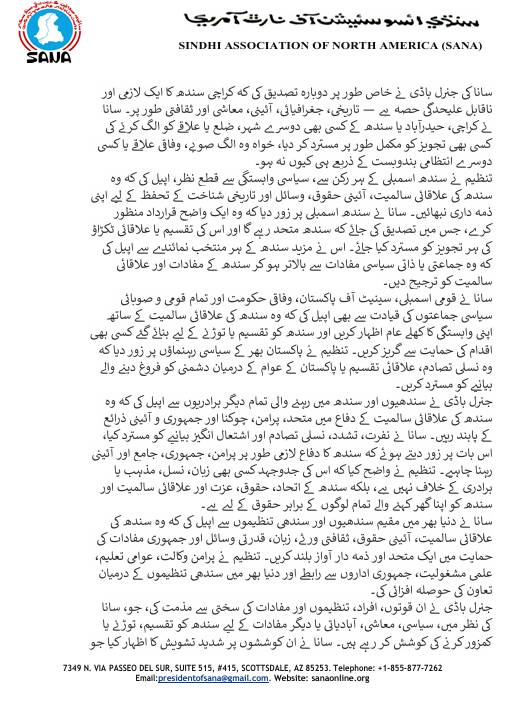 SANA

سنڌي ايسوسيئيشن آف نارٿ آمريڪا

SINDHI ASSOCIATION OF NORTH AMERICA (SANA)

سانا کی جنرل باڈی نے خاص طور پر دوبارہ تصدیق کی کہ کراچی سندھ کا ایک لازمی اور ناقابل علیحدگی حصہ ہے — تاریخی، جغرافیائی، آئینی، معاشی اور ثقافتی طور پر۔ سانا نے کراچی، حیدرآباد یا سندھ کے کسی بھی دوسرے شہر، ضلع یا علاقے کو الگ کرنے کی کسی بھی تجویز کو مکمل طور پر مسترد کر دیا، خواہ وہ الگ صوبے، وفاقی علاقے یا کسی دوسرے انتظامی بندوبست کے ذریعے ہی کیوں نہ ہو۔

تنظیم نے سندھ اسمبلی کے ہر رکن سے، سیاسی وابستگی سے قطع نظر، اپیل کی کہ وہ سندھ کی علاقائی سالمیت، آئینی حقوق، وسائل اور تاریخی شناخت کے تحفظ کے لیے اپنی ذمہ داری نبھائیں۔ سانا نے سندھ اسمبلی پر زور دیا کہ وہ ایک واضح قرارداد منظور کرے، جس میں تصدیق کی جائے کہ سندھ متحد رہے گا اور اس کی تقسیم یا علاقائی ٹکڑاؤ کی ہر تجویز کو مسترد کیا جائے۔ اس نے مزید سندھ کے ہر منتخب نمائندے سے اپیل کی کہ وہ جماعتی یا ذاتی سیاسی مفادات سے بالاتر ہو کر سندھ کے مفادات اور علاقائی سالمیت کو ترجیح دیں۔

سانا نے قومی اسمبلی، سینیٹ آف پاکستان، وفاقی حکومت اور تمام قومی و صوبائی سیاسی جماعتوں کی قیادت سے بھی اپیل کی کہ وہ سندھ کی علاقائی سالمیت کے ساتھ اپنی وابستگی کا کھلے عام اظہار کریں اور سندھ کو تقسیم یا توڑنے کے لیے بنائے گئے کسی بھی اقدام کی حمایت سے گریز کریں۔ تنظیم نے پاکستان بھر کے سیاسی رہنماؤں پر زور دیا کہ وہ نسلی تصادم، علاقائی تقسیم یا پاکستان کے عوام کے درمیان دشمنی کو فروغ دینے والے بیانیے کو مسترد کریں۔

جنرل باڈی نے سندھیوں اور سندھ میں رہنے والی تمام دیگر برادریوں سے اپیل کی کہ وہ سندھ کی علاقائی سالمیت کے دفاع میں متحد، پرامن، چوکنا اور جمہوری و آئینی ذرائع کے پابند رہیں۔ سانا نے نفرت، تشدد، نسلی تصادم اور اشتعال انگیز بیانیے کو مسترد کیا، اس بات پر زور دیتے ہوئے کہ سندھ کا دفاع لازمی طور پر پرامن، جمہوری، جامع اور آئینی رہنا چاہیے۔ تنظیم نے واضح کیا کہ اس کی جدوجہد کسی بھی زبان، نسل، مذہب یا برادری کے خلاف نہیں ہے، بلکہ سندھ کے اتحاد، حقوق، عزت اور علاقائی سالمیت اور سندھ کو اپنا گھر کہنے والے تمام لوگوں کے برابر حقوق کے لیے ہے۔

سانا نے دنیا بھر میں مقیم سندھیوں اور سندھی تنظیموں سے اپیل کی کہ وہ سندھ کی علاقائی سالمیت، آئینی حقوق، ثقافتی ورثے، زبان، قدرتی وسائل اور جمہوری مفادات کی حمایت میں ایک متحد اور ذمہ دار آواز بلند کریں۔ تنظیم نے پرامن وکالت، عوامی تعلیم، علمی مشغولیت، جمہوری اداروں سے رابطے اور دنیا بھر میں سندھی تنظیموں کے درمیان تعاون کی حوصلہ افزائی کی۔

جنرل باڈی نے ان قوتوں، افراد، تنظیموں اور مفادات کی سختی سے مذمت کی، جو، سانا کی نظر میں، سیاسی، معاشی، آبادیاتی یا دیگر مفادات کے لیے سندھ کو تقسیم، توڑنے یا کمزور کرنے کی کوشش کر رہے ہیں۔ سانا نے ان کوششوں پر شدید تشویش کا اظہار کیا جو

7349 N. VIA PASSEO DEL SUR, SUITE 515, #415, SCOTTSDALE, AZ 85253. Telephone: +1-855-877-7262
Email:presidentofsana@gmail.com. Website: sanaonline.org